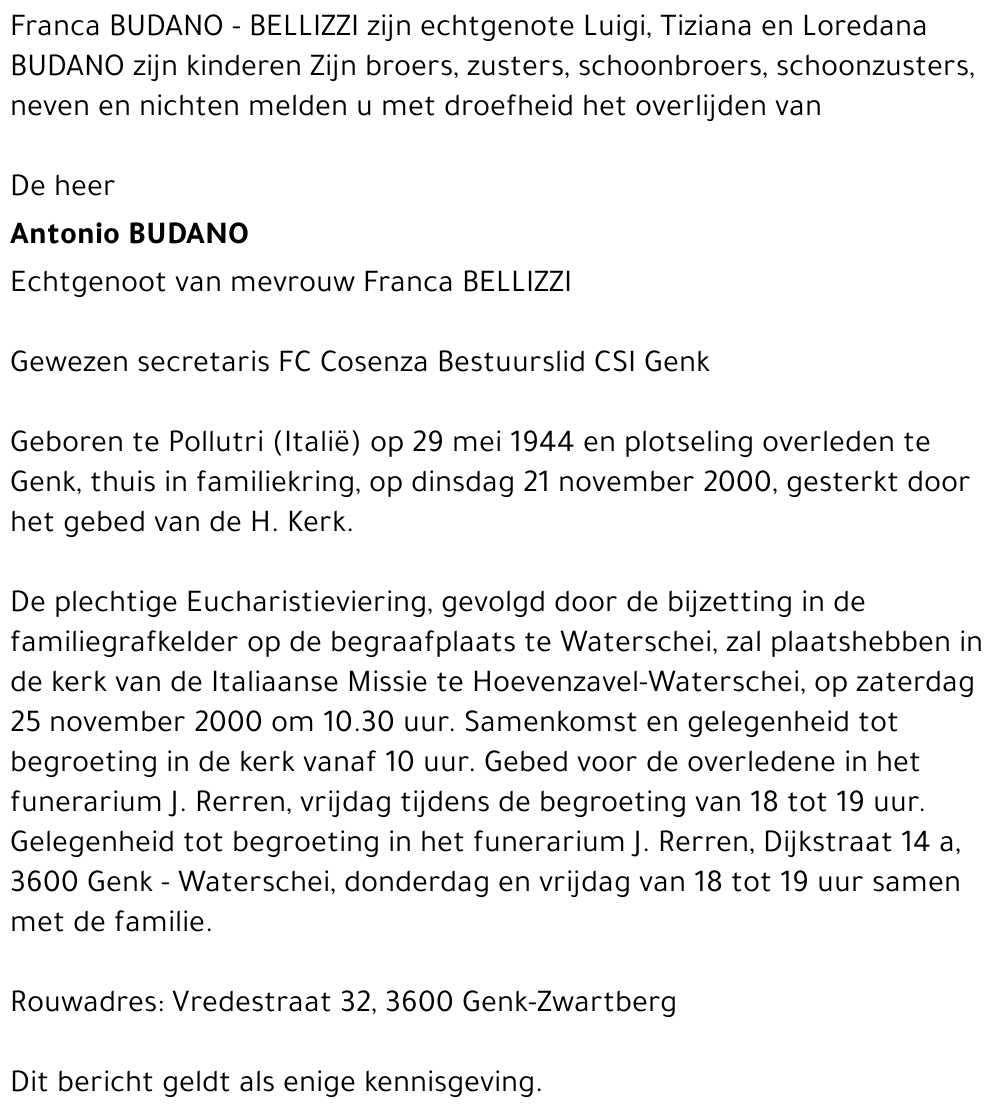 Franca BUDANO - BELLIZZI zijn echtgenote Luigi, Tiziana en Loredana BUDANO zijn kinderen Zijn broers, zusters, schoonbroers, schoonzusters, neven en nichten melden u met droefheid het overlijden van

De heer

Antonio BUDANO

Echtgenoot van mevrouw Franca BELLIZZI

Gewezen secretaris FC Cosenza Bestuurslid CSI Genk

Geboren te Pollutri (Italië) op 29 mei 1944 en plotseling overleden te Genk, thuis in familiekring, op dinsdag 21 november 2000, gesterkt door het gebed van de H. Kerk.

De plechtige Eucharistieviering, gevolgd door de bijzetting in de familiegrafkelder op de begraafplaats te Waterschei, zal plaatshebben in de kerk van de Italiaanse Missie te Hoevenzavel-Waterschei, op zaterdag 25 november 2000 om 10.30 uur. Samenkomst en gelegenheid tot begroeting in de kerk vanaf 10 uur. Gebed voor de overledene in het funerarium J. Rerren, vrijdag tijdens de begroeting van 18 tot 19 uur. Gelegenheid tot begroeting in het funerarium J. Rerren, Dijkstraat 14 a, 3600 Genk - Waterschei, donderdag en vrijdag van 18 tot 19 uur samen met de familie.

Rouwadres: Vredestraat 32, 3600 Genk-Zwartberg

Dit bericht geldt als enige kennisgeving.